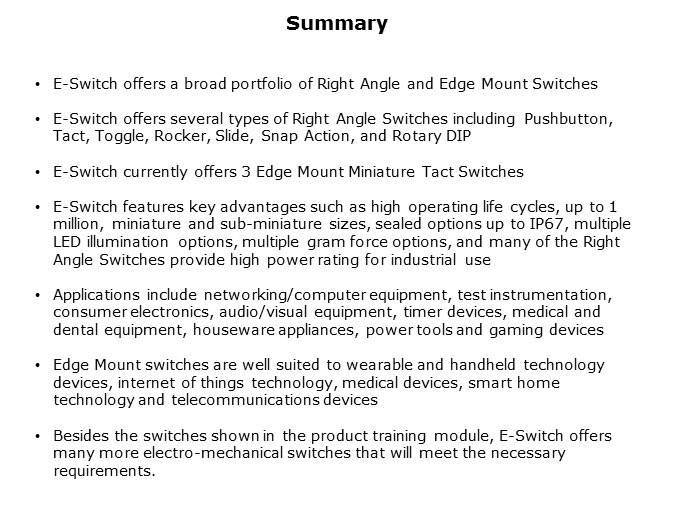 Summary

• E-Switch offers a broad portfolio of Right Angle and Edge Mount Switches

• E-Switch offers several types of Right Angle Switches including Pushbutton, Tact, Toggle, Rocker, Slide, Snap Action, and Rotary DIP

• E-Switch currently offers 3 Edge Mount Miniature Tact Switches

• E-Switch features key advantages such as high operating life cycles, up to 1 million, miniature and sub-miniature sizes, sealed options up to IP67, multiple LED illumination options, multiple gram force options, and many of the Right Angle Switches provide high power rating for industrial use

• Applications include networking/computer equipment, test instrumentation, consumer electronics, audio/visual equipment, timer devices, medical and dental equipment, houseware appliances, power tools and gaming devices

• Edge Mount switches are well suited to wearable and handheld technology devices, internet of things technology, medical devices, smart home technology and telecommunications devices

• Besides the switches shown in the product training module, E-Switch offers many more electro-mechanical switches that will meet the necessary requirements.